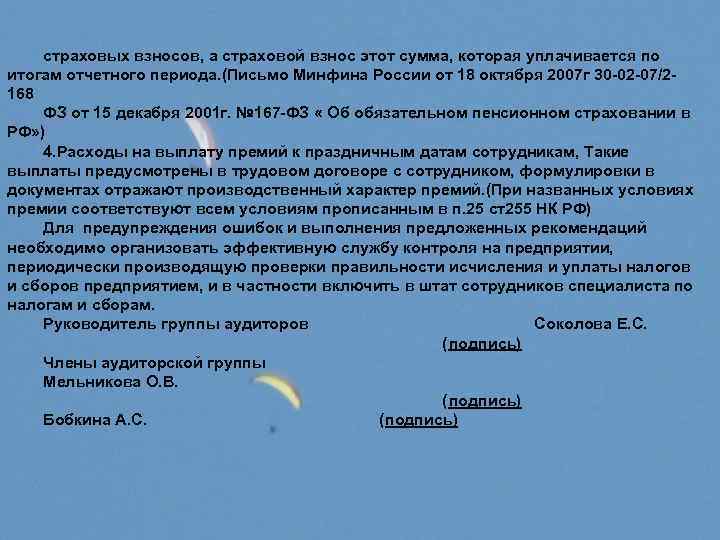 страховых взносов, а страховой взнос этот сумма, которая уплачивается по итогам отчетного периода.(Письмо Минфина России от 18 октября 2007г 30-02-07/2-168

ФЗ от 15 декабря 2001г. №167-ФЗ « Об обязательном пенсионном страховании в РФ»)

4.Расходы на выплату премий к праздничным датам сотрудникам, Такие выплаты предусмотрены в трудовом договоре с сотрудником, формулировки в документах отражают производственный характер премий.(При названных условиях премии соответствуют всем условиям прописанным в п.25 ст255 НК РФ)

Для предупреждения ошибок и выполнения предложенных рекомендаций необходимо организовать эффективную службу контроля на предприятии, периодически производящую проверки правильности исчисления и уплаты налогов и сборов предприятием, и в частности включить в штат сотрудников специалиста по налогам и сборам.

Руководитель группы аудиторов Соколова Е.С.

(подпись)

Члены аудиторской группы
Мельникова О.В.

(подпись)

Бобкина А.С. (подпись)